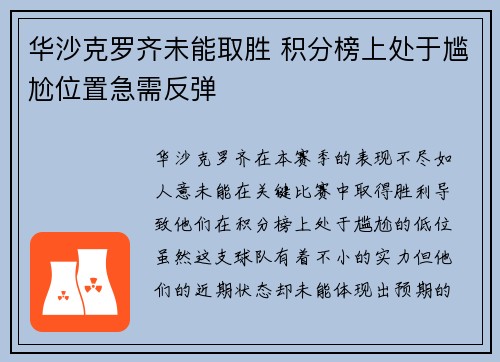 华沙克罗齐未能取胜 积分榜上处于尴尬位置急需反弹

华沙克罗齐在本赛季的表现不尽如人意未能在关键比赛中取得胜利导致他们在积分榜上处于尴尬的低位虽然这支球队有着不小的实力但他们的近期状态却未能体现出预期的